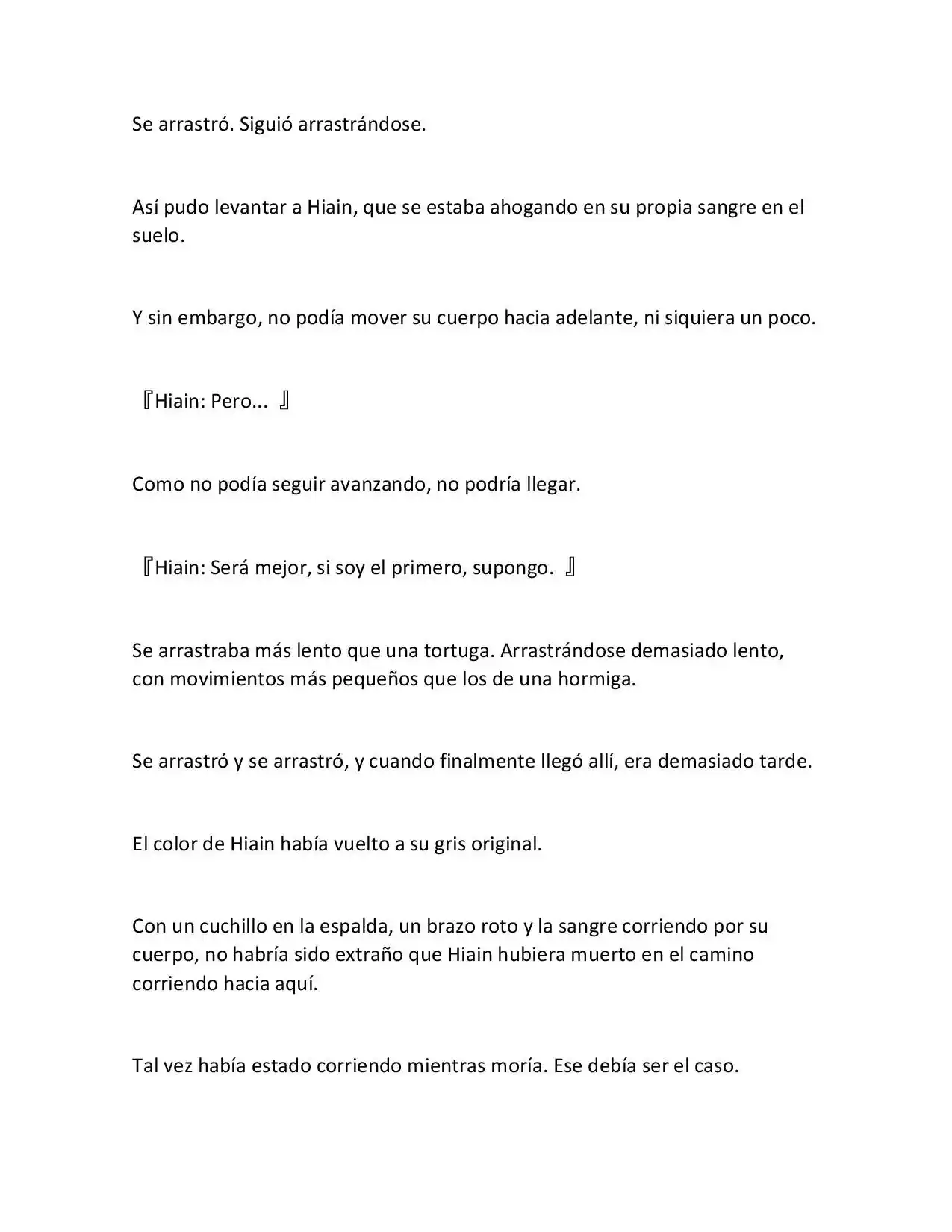 Se arrastró. Siguió arrastrándose.

Así pudo levantar a Hiain, que se estaba ahogando en su propia sangre en el suelo.

Y sin embargo, no podía mover su cuerpo hacia adelante, ni siquiera un poco.

『Hiain: Pero... 』

Como no podía seguir avanzando, no podría llegar.

『Hiain: Será mejor, si soy el primero, supongo. 』

Se arrastraba más lento que una tortuga. Arrastrándose demasiado lento, con movimientos más pequeños que los de una hormiga.

Se arrastró y se arrastró, y cuando finalmente llegó allí, era demasiado tarde.

El color de Hiain había vuelto a su gris original.

Con un cuchillo en la espalda, un brazo roto y la sangre corriendo por su cuerpo, no habría sido extraño que Hiain hubiera muerto en el camino corriendo hacia aquí.

Tal vez había estado corriendo mientras moría. Ese debía ser el caso.